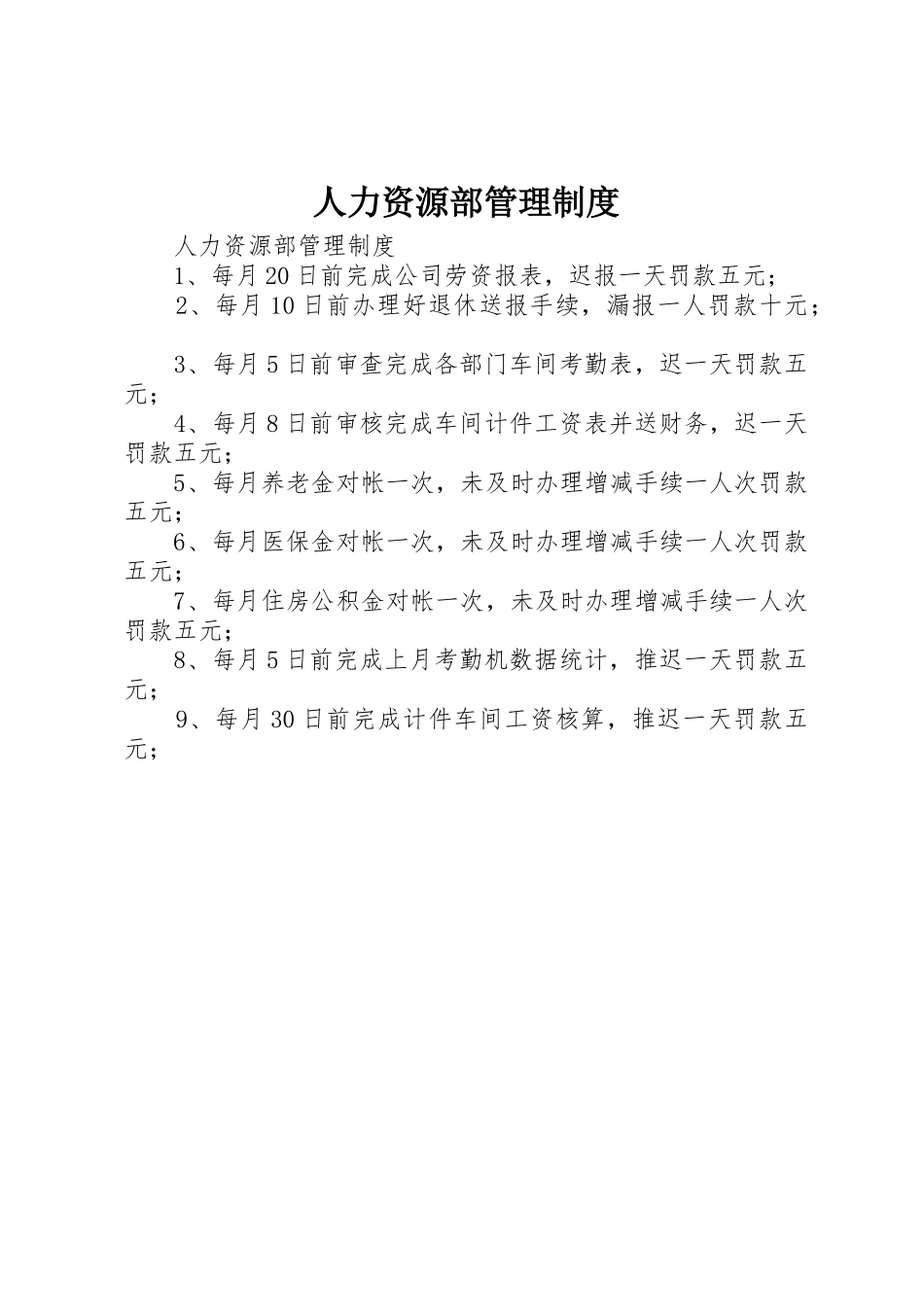 人力资源部管理制度

人力资源部管理制度

1、每月20日前完成公司劳资报表，迟报一天罚款五元；

2、每月10日前办理好退休送报手续，漏报一人罚款十元；

3、每月5日前审查完成各部门车间考勤表，迟一天罚款五元；

4、每月8日前审核完成车间计件工资表并送财务，迟一天罚款五元；

5、每月养老金对帐一次，未及时办理增减手续一人次罚款五元；

6、每月医保金对帐一次，未及时办理增减手续一人次罚款五元；

7、每月住房公积金对帐一次，未及时办理增减手续一人次罚款五元；

8、每月5日前完成上月考勤机数据统计，推迟一天罚款五元；

9、每月30日前完成计件车间工资核算，推迟一天罚款五元；